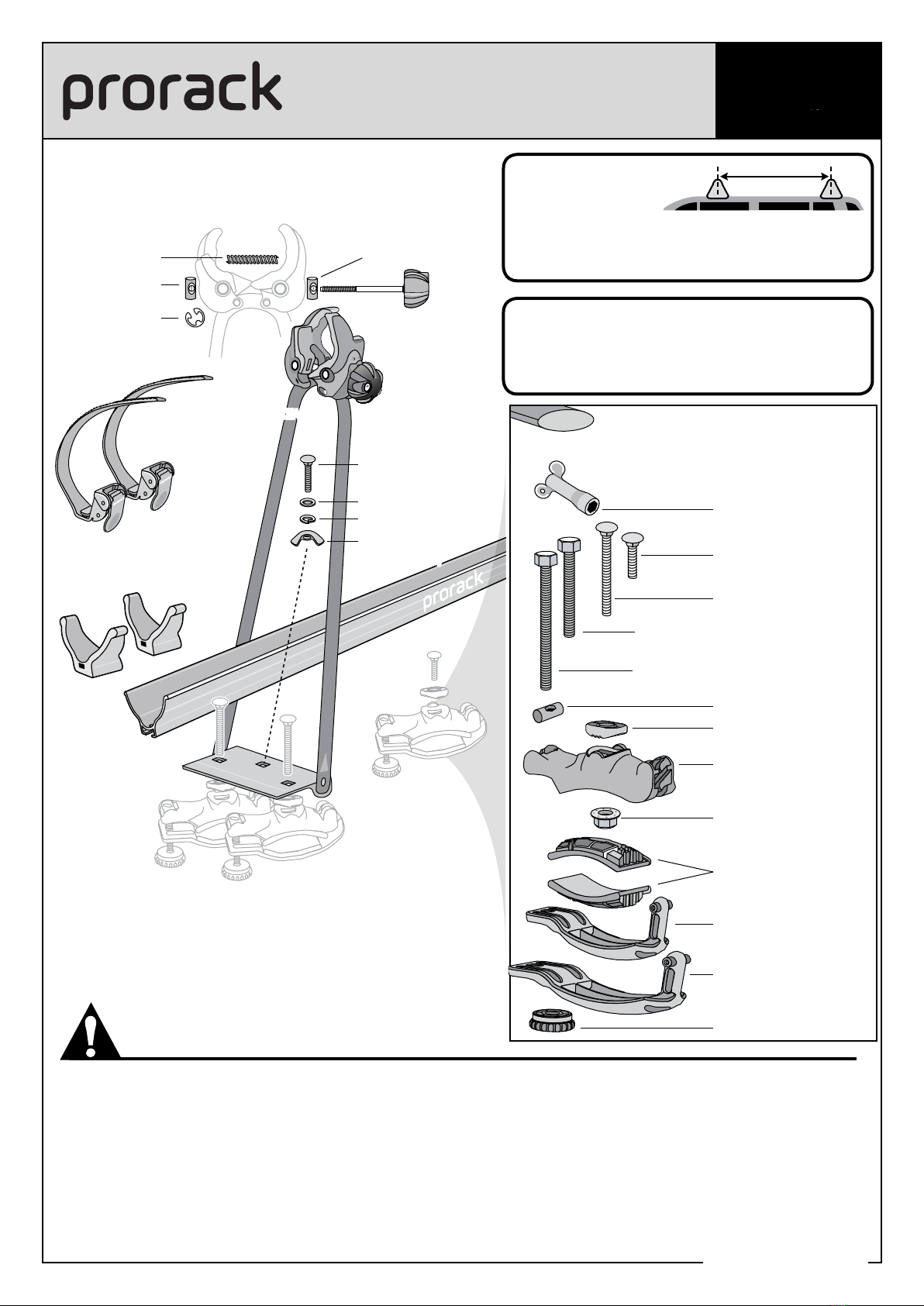 prorack

prorack